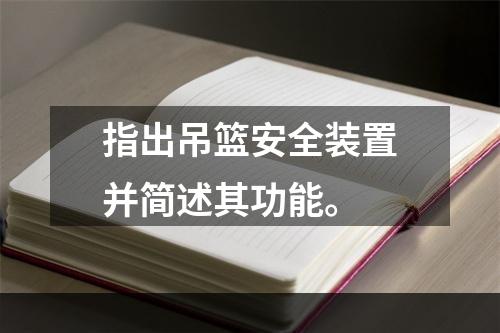 指出吊篮安全装置并简述其功能。